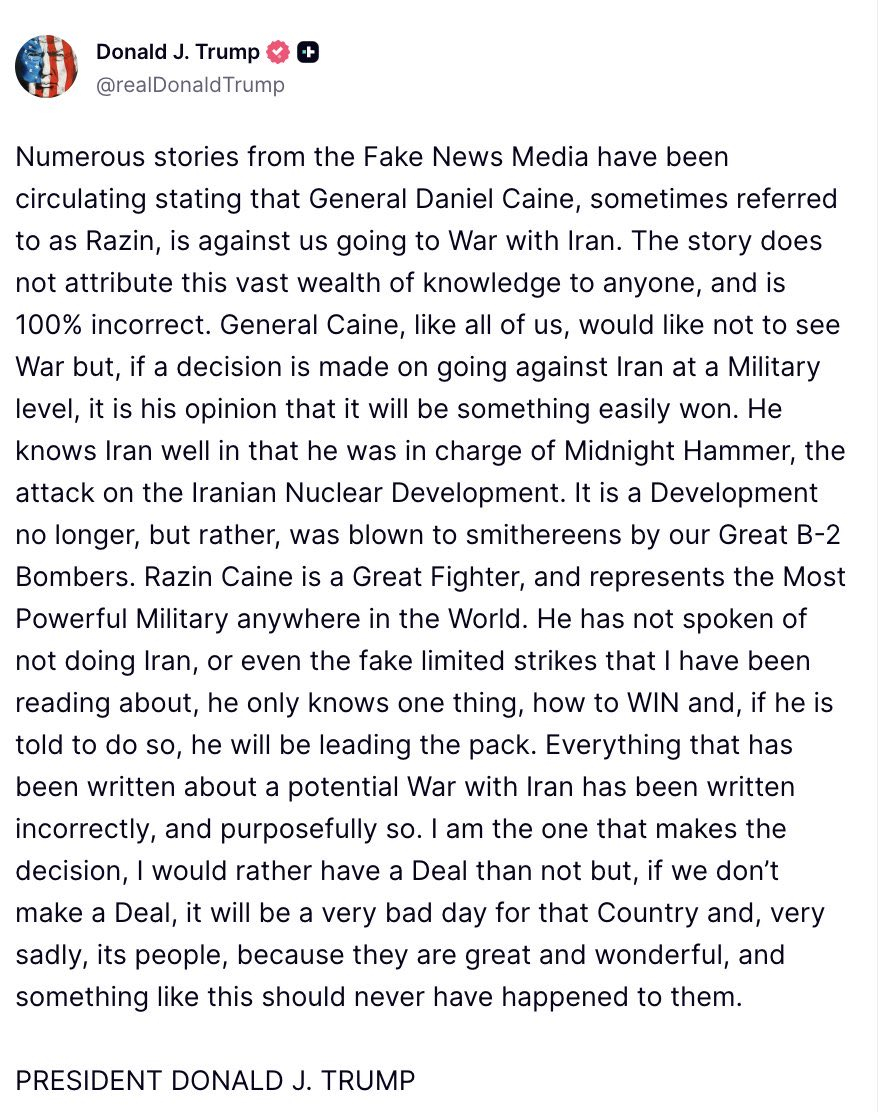 Donald J. Trump
@realDonaldTrump

Numerous stories from the Fake News Media have been circulating stating that General Daniel Caine, sometimes referred to as Razin, is against us going to War with Iran. The story does not attribute this vast wealth of knowledge to anyone, and is 100% incorrect. General Caine, like all of us, would like not to see War but, if a decision is made on going against Iran at a Military level, it is his opinion that it will be something easily won. He knows Iran well in that he was in charge of Midnight Hammer, the attack on the Iranian Nuclear Development. It is a Development no longer, but rather, was blown to smithereens by our Great B-2 Bombers. Razin Caine is a Great Fighter, and represents the Most Powerful Military anywhere in the World. He has not spoken of not doing Iran, or even the fake limited strikes that I have been reading about, he only knows one thing, how to WIN and, if he is told to do so, he will be leading the pack. Everything that has been written about a potential War with Iran has been written incorrectly, and purposefully so. I am the one that makes the decision, I would rather have a Deal than not but, if we don't make a Deal, it will be a very bad day for that Country and, very sadly, its people, because they are great and wonderful, and something like this should never have happened to them.

PRESIDENT DONALD J. TRUMP